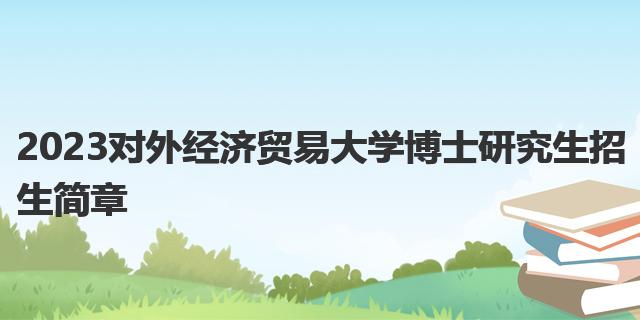 2023对外经济贸易大学博士研究生招生简章